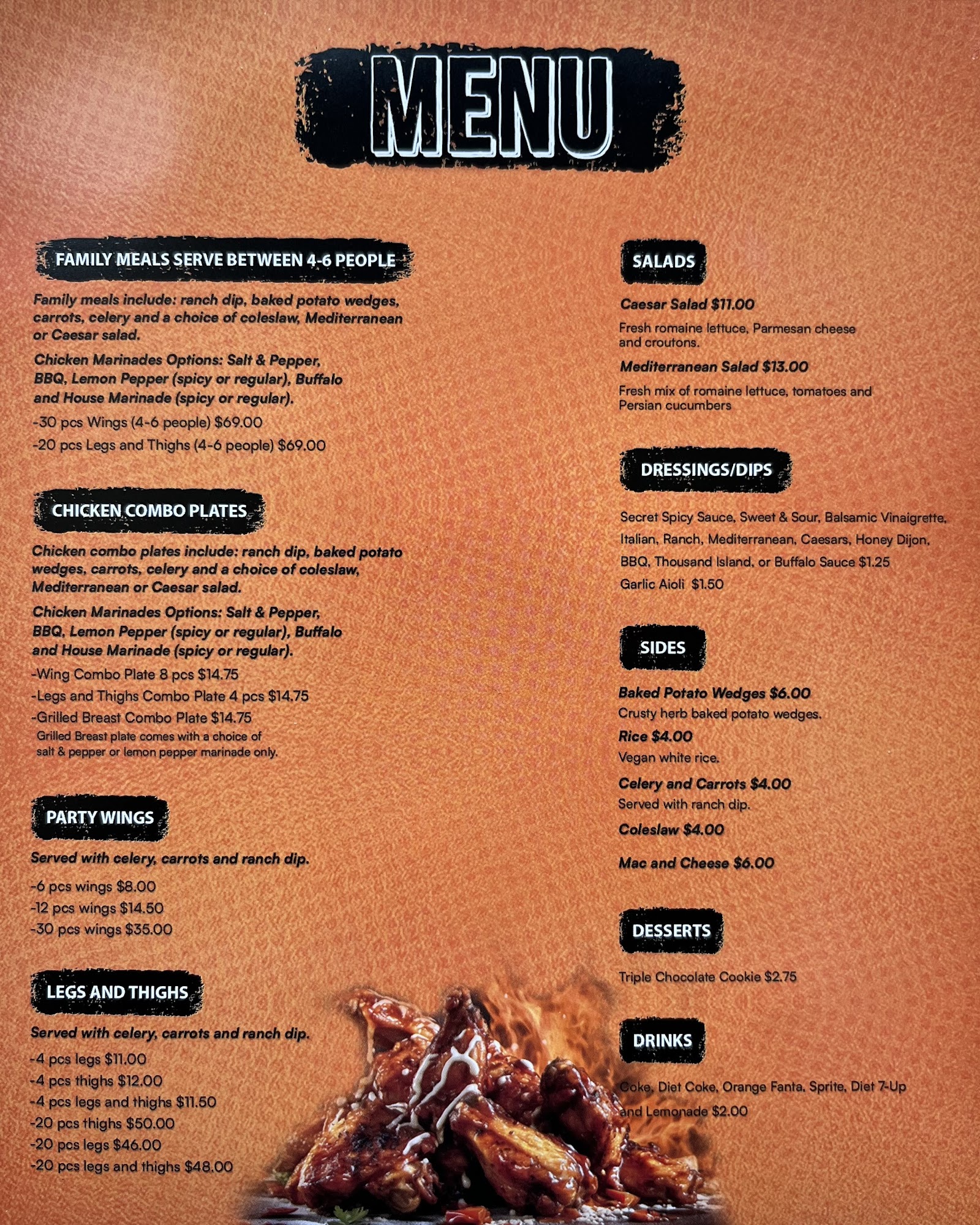 MENU

FAMILY MEALS SERVE BETWEEN 4-6 PEOPLE

Family meals include: ranch dip, baked potato wedges, carrots, celery and a choice of coleslaw, Mediterranean or Caesar salad.

Chicken Marinades Options: Salt & Pepper, BBQ, Lemon Pepper (spicy or regular), Buffalo and House Marinade (spicy or regular).

-30 pcs Wings (4-6 people) $69.00

-20 pcs Legs and Thighs (4-6 people) $69.00

CHICKEN COMBO PLATES

Chicken combo plates include: ranch dip, baked potato wedges, carrots, celery and a choice of coleslaw, Mediterranean or Caesar salad.

Chicken Marinades Options: Salt & Pepper, BBQ, Lemon Pepper (spicy or regular), Buffalo and House Marinade (spicy or regular).

-Wing Combo Plate 8 pcs $14.75

-Legs and Thighs Combo Plate 4 pcs $14.75

-Grilled Breast Combo Plate $14.75

Grilled Breast plate comes with a choice of salt & pepper or lemon pepper marinade only.

PARTY WINGS

Served with celery, carrots and ranch dip.

-6 pcs wings $8.00

-12 pcs wings $14.50

-30 pcs wings $35.00

LEGS AND THIGHS

Served with celery, carrots and ranch dip.

-4 pcs legs $11.00

-4 pcs thighs $12.00

-4 pcs legs and thighs $11.50

-20 pcs thighs $50.00

-20 pcs legs $46.00

-20 pcs legs and thighs $48.00

SALADS

Caesar Salad $11.00

Fresh romaine lettuce, Parmesan cheese and croutons.

Mediterranean Salad $13.00

Fresh mix of romaine lettuce, tomatoes and Persian cucumbers

DRESSINGS/DIPS

Secret Spicy Sauce, Sweet & Sour, Balsamic Vinaigrette, Italian, Ranch, Mediterranean, Caesars, Honey Dijon, BBQ, Thousand Island, or Buffalo Sauce $1.25

Garlic Aioli $1.50

SIDES

Baked Potato Wedges $6.00

Crusty herb baked potato wedges.

Rice $4.00

Vegan white rice.

Celery and Carrots $4.00

Served with ranch dip.

Coleslaw $4.00

Mac and Cheese $6.00

DESSERTS

Triple Chocolate Cookie $2.75

DRINKS

Coke, Diet Coke, Orange Fanta, Sprite, Diet 7-Up and Lemonade $2.00